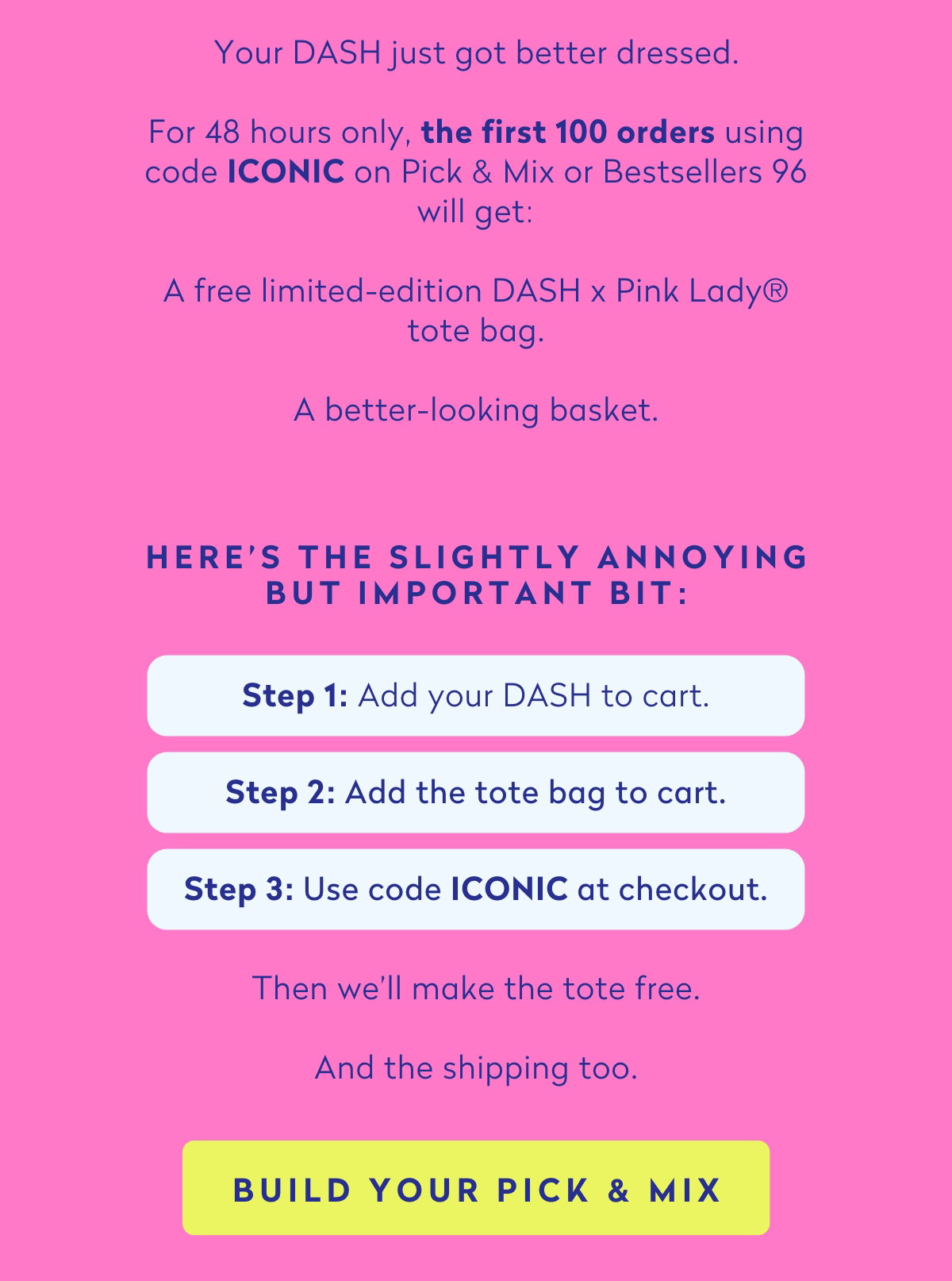 Your DASH just got better dressed.

For 48 hours only, the first 100 orders using code ICONIC on Pick & Mix or Bestsellers 96 will get:

A free limited-edition DASH x Pink Lady® tote bag.

A better-looking basket.

HERE'S THE SLIGHTLY ANNOYING BUT IMPORTANT BIT:

Step 1: Add your DASH to cart.

Step 2: Add the tote bag to cart.

Step 3: Use code ICONIC at checkout.

Then we'll make the tote free.

And the shipping too.

BUILD YOUR PICK & MIX